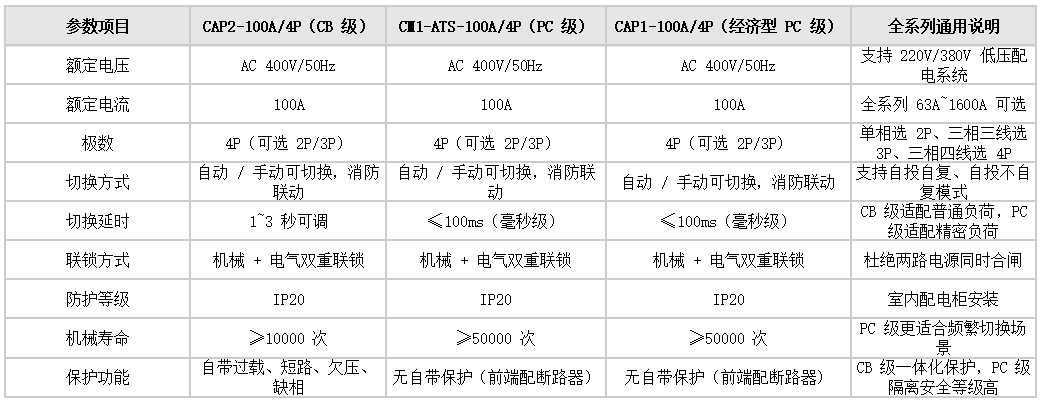 | 参数项目 | CAP2-100A/4P（CB 级） | CM1-ATS-100A/4P（PC 级） | CAP1-100A/4P（经济型 PC 级） | 全系列通用说明 |
|---|---|---|---|---|
| 额定电压 | AC 400V/50Hz | AC 400V/50Hz | AC 400V/50Hz | 支持 220V/380V 低压配电系统 |
| 额定电流 | 100A | 100A | 100A | 全系列 63A~1600A 可选 |
| 极数 | 4P（可选 2P/3P） | 4P（可选 2P/3P） | 4P（可选 2P/3P） | 单相选 2P、三相三线选 3P、三相四线选 4P |
| 切换方式 | 自动 / 手动可切换，消防联动 | 自动 / 手动可切换，消防联动 | 自动 / 手动可切换，消防联动 | 支持自投自复、自投不自复模式 |
| 切换延时 | 1~3 秒可调 | ≤100ms（毫秒级） | ≤100ms（毫秒级） | CB 级适配普通负荷，PC 级适配精密负荷 |
| 联锁方式 | 机械 + 电气双重联锁 | 机械 + 电气双重联锁 | 机械 + 电气双重联锁 | 杜绝两路电源同时合闸 |
| 防护等级 | IP20 | IP20 | IP20 | 室内配电柜安装 |
| 机械寿命 | ≥10000 次 | ≥50000 次 | ≥50000 次 | PC 级更适合频繁切换场景 |
| 保护功能 | 自带过载、短路、欠压、缺相 | 无自带保护（前端配断路器） | 无自带保护（前端配断路器） | CB 级一体化保护，PC 级隔离安全等级高 |